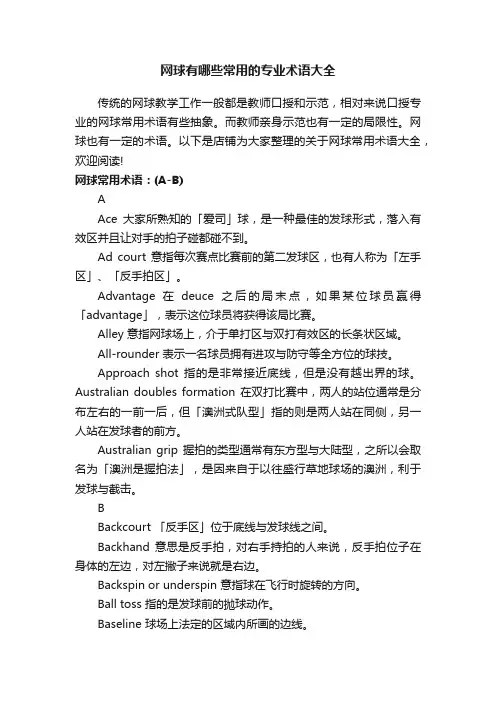 网球有哪些常用的专业术语大全

传统的网球教学工作一般都是教师口授和示范，相对来说口授专业的网球常用术语有些抽象。而教师亲身示范也有一定的局限性。网球也有一定的术语。以下是店铺为大家整理的关于网球常用术语大全，欢迎阅读!

网球常用术语：(A-B)

A

Ace 大家所熟知的「爱司」球，是一种最佳的发球形式，落入有效区并且让对手的拍子碰都碰不到。

Ad court 意指每次赛点比赛前的第二发球区，也有人称为「左手区」、「反手拍区」。

Advantage 在 deuce 之后的局末点，如果某位球员赢得「advantage」，表示这位球员将获得该局比赛。

Alley 意指网球场上，介于单打区与双打有效区的长条状区域。

All-rounder 表示一名球员拥有进攻与防守等全方位的球技。

Approach shot 指的是非常接近底线，但是没有越出界的球。

Australian doubles formation 在双打比赛中，两人的站位通常是分布左右的一前一后，但「澳洲式队型」指的则是两人站在同侧，另一人站在发球者的前方。

Australian grip 握拍的类型通常有东方型与大陆型，之所以会取名为「澳洲是握拍法」，是因来自于以往盛行草地球场的澳洲，利于发球与截击。

B

Backcourt 「反手区」位于底线与发球线之间。

Backhand 意思是反手拍，对右手持拍的人来说，反手拍位子在身体的左边，对左撇子来说就是右边。

Backspin or underspin 意指球在飞行时旋转的方向。

Ball toss 指的是发球前的抛球动作。

Baseline 球场上法定的区域内所画的边线。